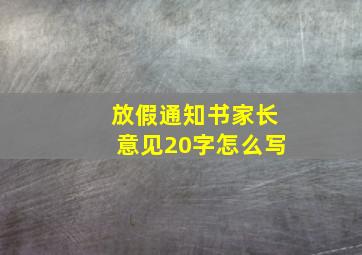 放假通知书家长意见20字怎么写